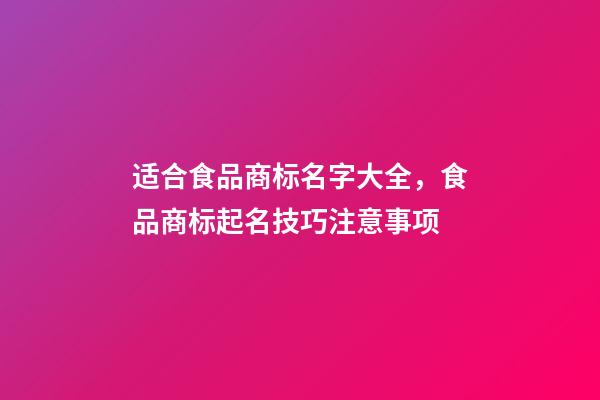 适合食品商标名字大全，食品商标起名技巧注意事项